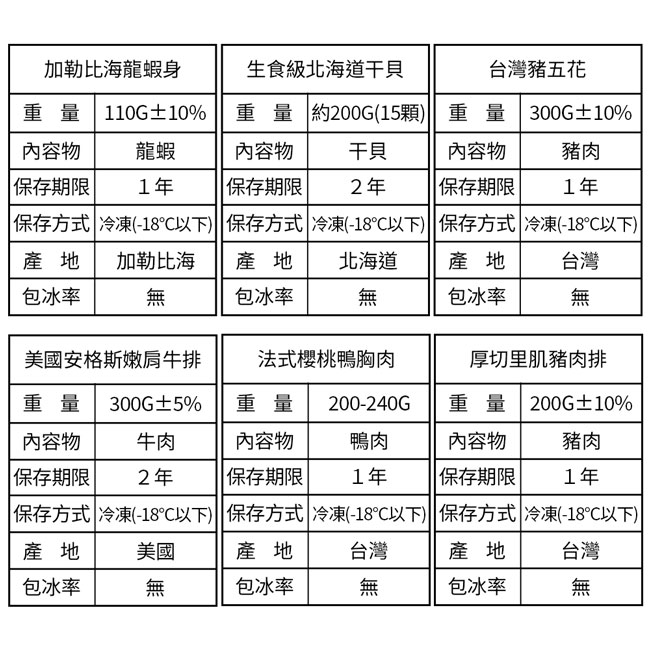 | 加勒比海龍蝦身 | |
|---|---|
| 重　量 | 110G±10% |
| 內容物 | 龍蝦 |
| 保存期限 | 1年 |
| 保存方式 | 冷凍(-18°C以下) |
| 產　地 | 加勒比海 |
| 包冰率 | 無 |

| 生食級北海道干貝 | |
|---|---|
| 重　量 | 約200G(15顆) |
| 內容物 | 干貝 |
| 保存期限 | 2年 |
| 保存方式 | 冷凍(-18°C以下) |
| 產　地 | 北海道 |
| 包冰率 | 無 |

| 台灣豬五花 | |
|---|---|
| 重　量 | 300G±10% |
| 內容物 | 豬肉 |
| 保存期限 | 1年 |
| 保存方式 | 冷凍(-18°C以下) |
| 產　地 | 台灣 |
| 包冰率 | 無 |

| 美國安格斯嫩肩牛排 | |
|---|---|
| 重　量 | 300G±5% |
| 內容物 | 牛肉 |
| 保存期限 | 2年 |
| 保存方式 | 冷凍(-18°C以下) |
| 產　地 | 美國 |
| 包冰率 | 無 |

| 法式櫻桃鴨胸肉 | |
|---|---|
| 重　量 | 200-240G |
| 內容物 | 鴨肉 |
| 保存期限 | 1年 |
| 保存方式 | 冷凍(-18°C以下) |
| 產　地 | 台灣 |
| 包冰率 | 無 |

| 厚切里肌豬肉排 | |
|---|---|
| 重　量 | 200G±10% |
| 內容物 | 豬肉 |
| 保存期限 | 1年 |
| 保存方式 | 冷凍(-18°C以下) |
| 產　地 | 台灣 |
| 包冰率 | 無 |